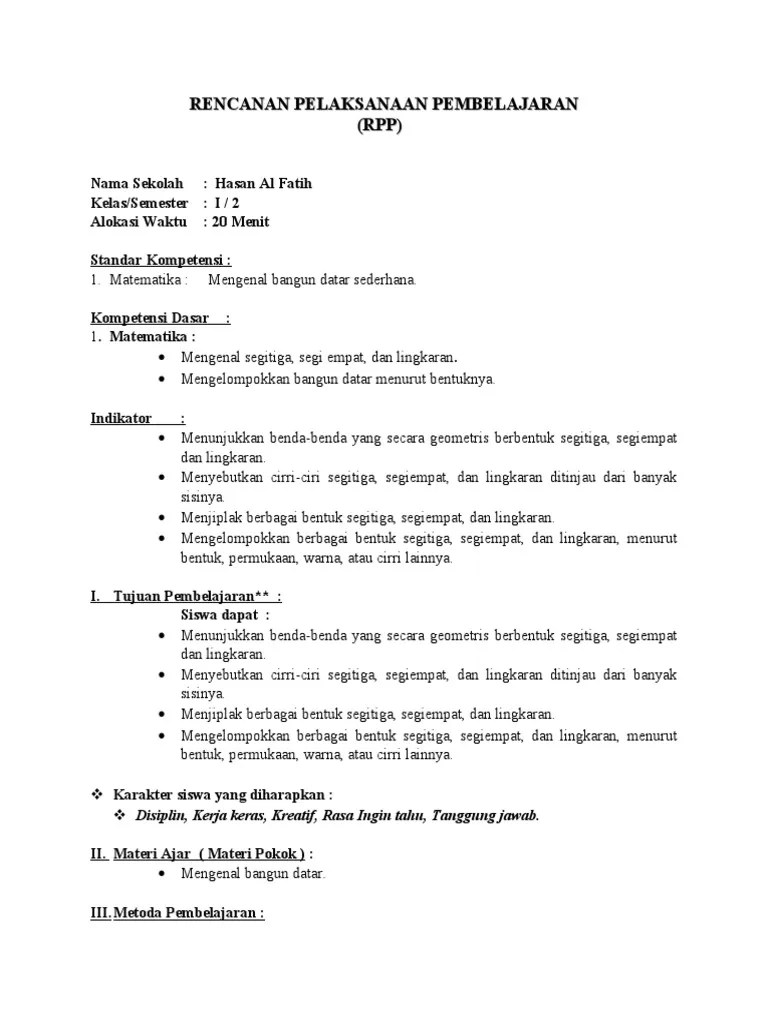 RENCANAN PELAKSANAAN PEMBELAJARAN
(RPP)

Nama Sekolah : Hasan Al Fatih
Kelas/Semester : I / 2
Alokasi Waktu : 20 Menit

Standar Kompetensi :
1. Matematika : Mengenal bangun datar sederhana.

Kompetensi Dasar :
1. Matematika :
• Mengenal segitiga, segi empat, dan lingkaran.
• Mengelompokkan bangun datar menurut bentuknya.

Indikator :
• Menunjukkan benda-benda yang secara geometris berbentuk segitiga, segiempat dan lingkaran.
• Menyebutkan cirri-ciri segitiga, segiempat, dan lingkaran ditinjau dari banyak sisinya.
• Menjiplak berbagai bentuk segitiga, segiempat, dan lingkaran.
• Mengelompokkan berbagai bentuk segitiga, segiempat, dan lingkaran, menurut bentuk, permukaan, warna, atau cirri lainnya.

I. Tujuan Pembelajaran** :
Siswa dapat :
• Menunjukkan benda-benda yang secara geometris berbentuk segitiga, segiempat dan lingkaran.
• Menyebutkan cirri-ciri segitiga, segiempat, dan lingkaran ditinjau dari banyak sisinya.
• Menjiplak berbagai bentuk segitiga, segiempat, dan lingkaran.
• Mengelompokkan berbagai bentuk segitiga, segiempat, dan lingkaran, menurut bentuk, permukaan, warna, atau cirri lainnya.

❖ Karakter siswa yang diharapkan :
❖ Disiplin, Kerja keras, Kreatif, Rasa Ingin tahu, Tanggung jawab.

II. Materi Ajar ( Materi Pokok ) :
• Mengenal bangun datar.

III. Metoda Pembelajaran :